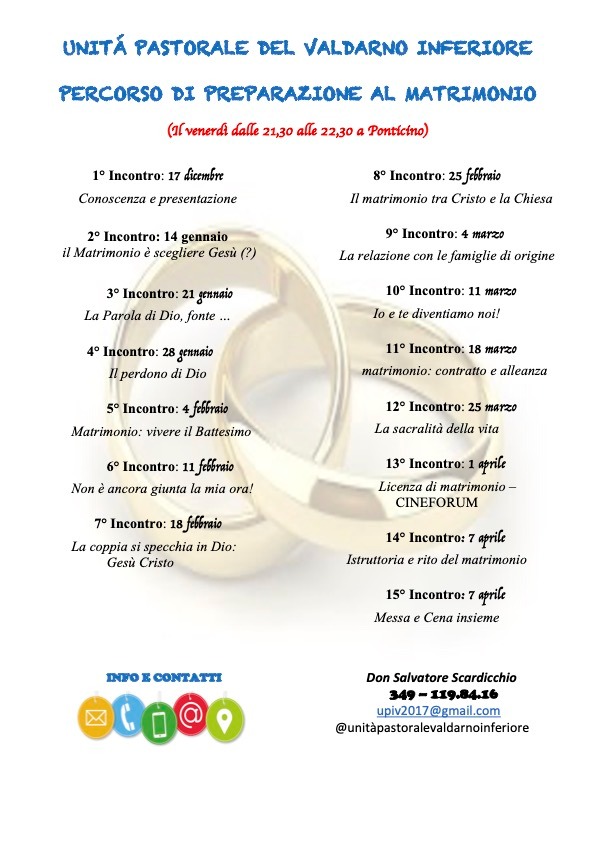 UNITÁ PASTORALE DEL VALDARNO INFERIORE

PERCORSO DI PREPARAZIONE AL MATRIMONIO

(Il venerdì dalle 21,30 alle 22,30 a Ponticino)

1° Incontro: 17 dicembre
Conoscenza e presentazione

2° Incontro: 14 gennaio
il Matrimonio è scegliere Gesù (?)

3° Incontro: 21 gennaio
La Parola di Dio, fonte …

4° Incontro: 28 gennaio
Il perdono di Dio

5° Incontro: 4 febbraio
Matrimonio: vivere il Battesimo

6° Incontro: 11 febbraio
Non è ancora giunta la mia ora!

7° Incontro: 18 febbraio
La coppia si specchia in Dio: Gesù Cristo

8° Incontro: 25 febbraio
Il matrimonio tra Cristo e la Chiesa

9° Incontro: 4 marzo
La relazione con le famiglie di origine

10° Incontro: 11 marzo
Io e te diventiamo noi!

11° Incontro: 18 marzo
matrimonio: contratto e alleanza

12° Incontro: 25 marzo
La sacralità della vita

13° Incontro: 1 aprile
Licenza di matrimonio – CINEFORUM

14° Incontro: 7 aprile
Istruttoria e rito del matrimonio

15° Incontro: 7 aprile
Messa e Cena insieme

INFO E CONTATTI

Don Salvatore Scardicchio
349 – 119.84.16
upiv2017@gmail.com
@unitàpastoralevaldarnoinferiore